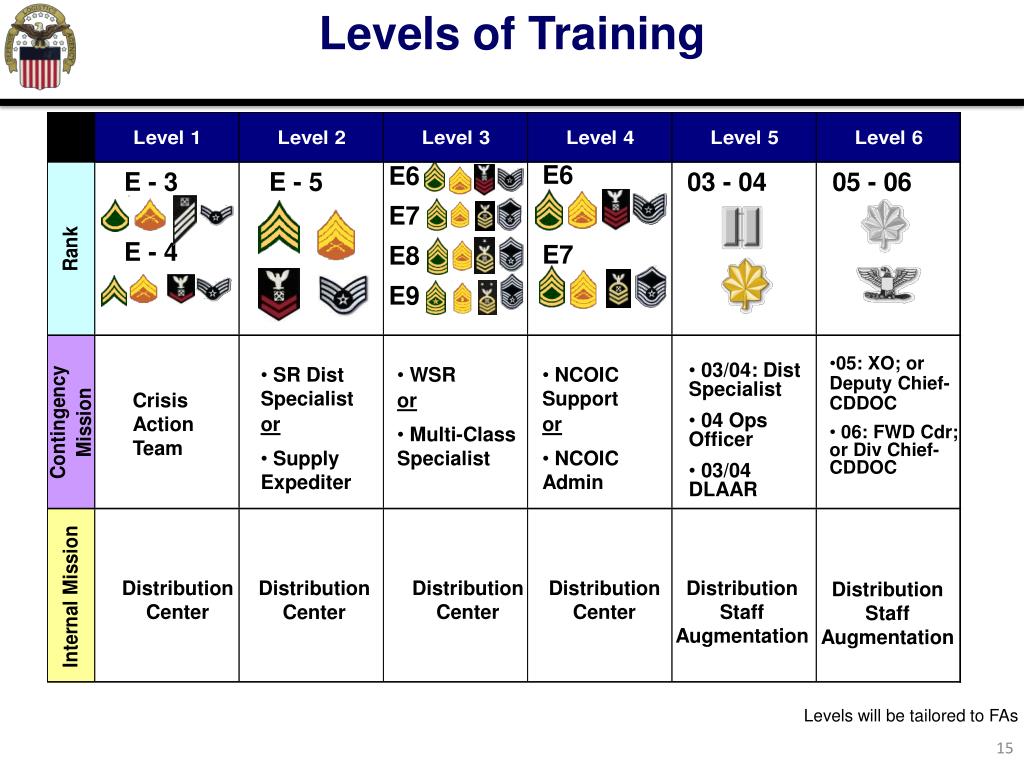 Levels of Training

| | Level 1 | Level 2 | Level 3 | Level 4 | Level 5 | Level 6 |
|---|---|---|---|---|---|---|
| Rank | E - 3 E - 4 | E - 5 | E6 E7 E8 E9 | E6 E7 | 03 - 04 | 05 - 06 |
| Contingency Mission | Crisis Action Team | • SR Dist Specialist or • Supply Expediter | • WSR or • Multi-Class Specialist | • NCOIC Support or • NCOIC Admin | • 03/04: Dist Specialist • 04 Ops Officer • 03/04 DLAAR | •05: XO; or Deputy Chief-CDDOC • 06: FWD Cdr; or Div Chief-CDDOC |
| Internal Mission | Distribution Center | Distribution Center | Distribution Center | Distribution Center | Distribution Staff Augmentation | Distribution Staff Augmentation |

Levels will be tailored to FAs

15